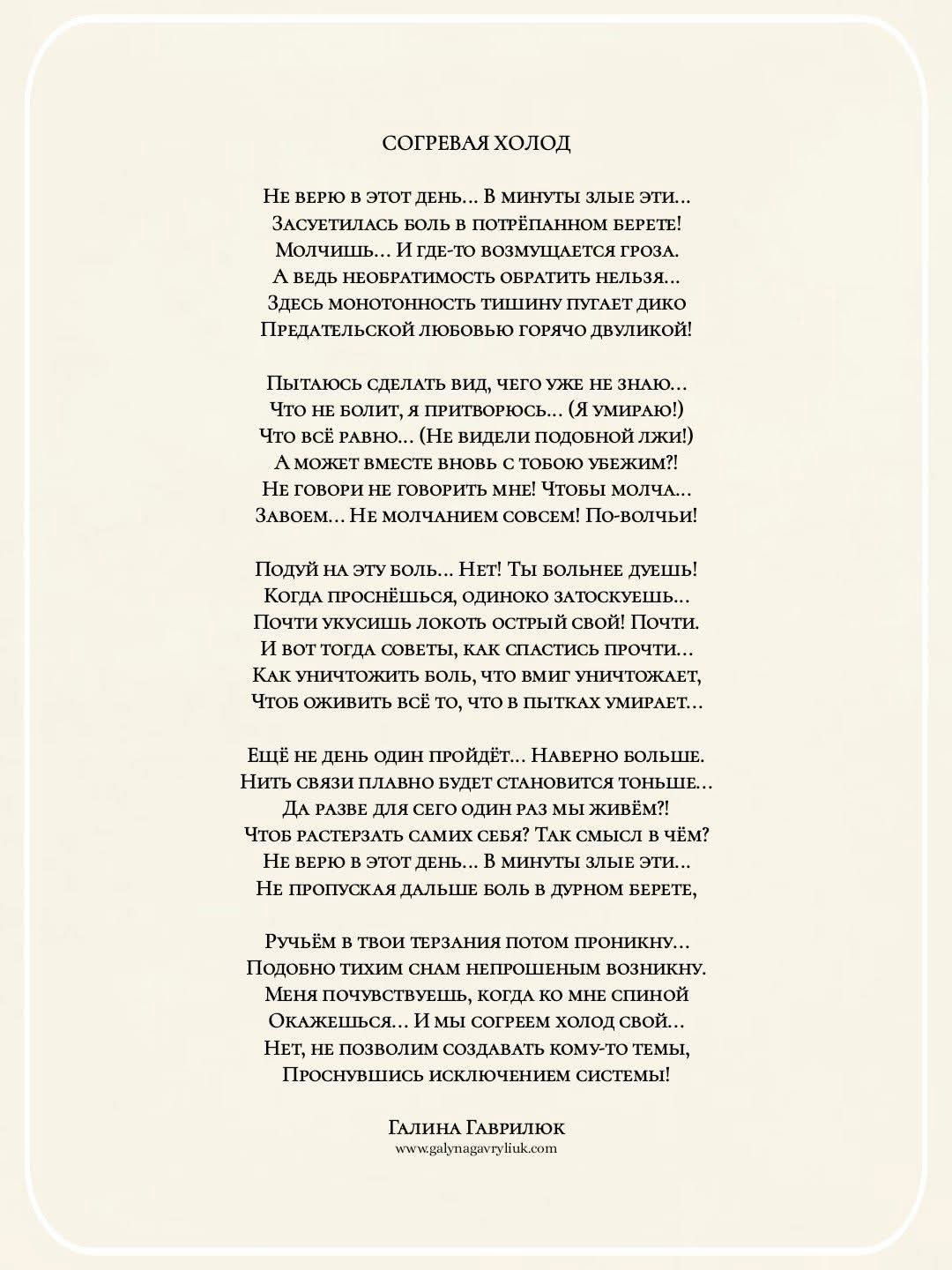 СОГРЕВАЯ ХОЛОД

Не верю в этот день… В минуты злые эти…
Засуетилась боль в потрёпанном берете!
Молчишь… И где-то возмущается гроза.
А ведь необратимость обратить нельзя…
Здесь монотонность тишину пугает дико
Предательской любовью горячо двуликой!

Пытаюсь сделать вид, чего уже не знаю…
Что не болит, я притворюсь… (Я умираю!)
Что всё равно… (Не видели подобной лжи!)
А может вместе вновь с тобою убежим?!
Не говори не говорить мне! Чтобы молча…
Завоем… Не молчанием совсем! По-волчьи!

Подуй на эту боль… Нет! Ты больнее дуешь!
Когда проснёшься, одиноко затоскуешь…
Почти укусишь локоть острый свой! Почти.
И вот тогда советы, как спастись прочти…
Как уничтожить боль, что вмиг уничтожает,
Чтоб оживить всё то, что в пытках умирает…

Ещё не день один пройдёт… Наверно больше.
Нить связи плавно будет становится тоньше…
Да разве для сего один раз мы живём?!
Чтоб растерзать самих себя? Так смысл в чём?
Не верю в этот день… В минуты злые эти…
Не пропуская дальше боль в дурном берете,

Ручьём в твои терзания потом проникну…
Подобно тихим снам непрошеным возникну.
Меня почувствуешь, когда ко мне спиной
Окажешься… И мы согреем холод свой…
Нет, не позволим создавать кому-то темы,
Проснувшись исключением системы!

Галина Гаврилюк
www.galynagavryliuk.com